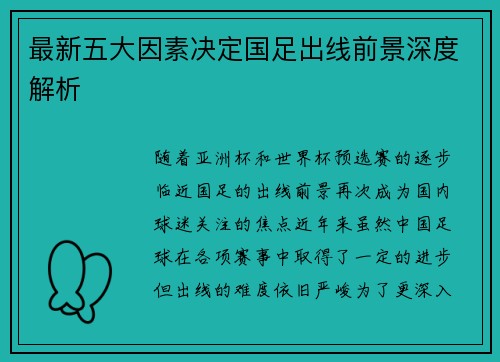 最新五大因素决定国足出线前景深度解析

随着亚洲杯和世界杯预选赛的逐步临近国足的出线前景再次成为国内球迷关注的焦点近年来虽然中国足球在各项赛事中取得了一定的进步但出线的难度依旧严峻为了更深入